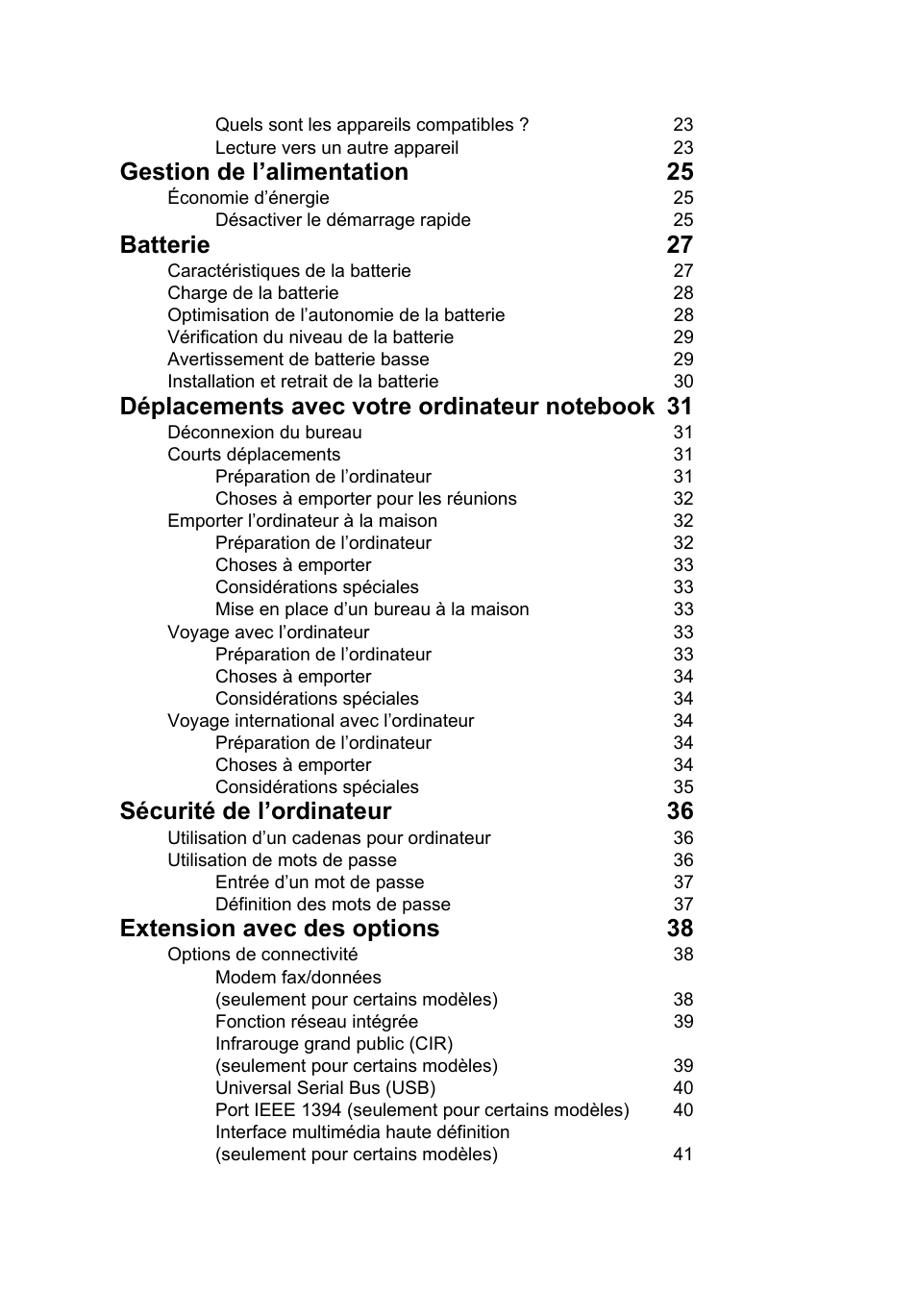 Quels sont les appareils compatibles ? 23
Lecture vers un autre appareil 23
Gestion de l’alimentation 25
Économie d’énergie 25
Désactiver le démarrage rapide 25
Batterie 27
Caractéristiques de la batterie 27
Charge de la batterie 28
Optimisation de l’autonomie de la batterie 28
Vérification du niveau de la batterie 29
Avertissement de batterie basse 29
Installation et retrait de la batterie 30
Déplacements avec votre ordinateur notebook 31
Déconnexion du bureau 31
Courts déplacements 31
Préparation de l’ordinateur 31
Choses à emporter pour les réunions 32
Emporter l’ordinateur à la maison 32
Préparation de l’ordinateur 32
Choses à emporter 33
Considérations spéciales 33
Mise en place d’un bureau à la maison 33
Voyage avec l’ordinateur 33
Préparation de l’ordinateur 33
Choses à emporter 34
Considérations spéciales 34
Voyage international avec l’ordinateur 34
Préparation de l’ordinateur 34
Choses à emporter 34
Considérations spéciales 35
Sécurité de l’ordinateur 36
Utilisation d’un cadenas pour ordinateur 36
Utilisation de mots de passe 36
Entrée d’un mot de passe 37
Définition des mots de passe 37
Extension avec des options 38
Options de connectivité 38
Modem fax/données
(seulement pour certains modèles) 38
Fonction réseau intégrée 39
Infrarouge grand public (CIR)
(seulement pour certains modèles) 39
Universal Serial Bus (USB) 40
Port IEEE 1394 (seulement pour certains modèles) 40
Interface multimédia haute définition
(seulement pour certains modèles) 41